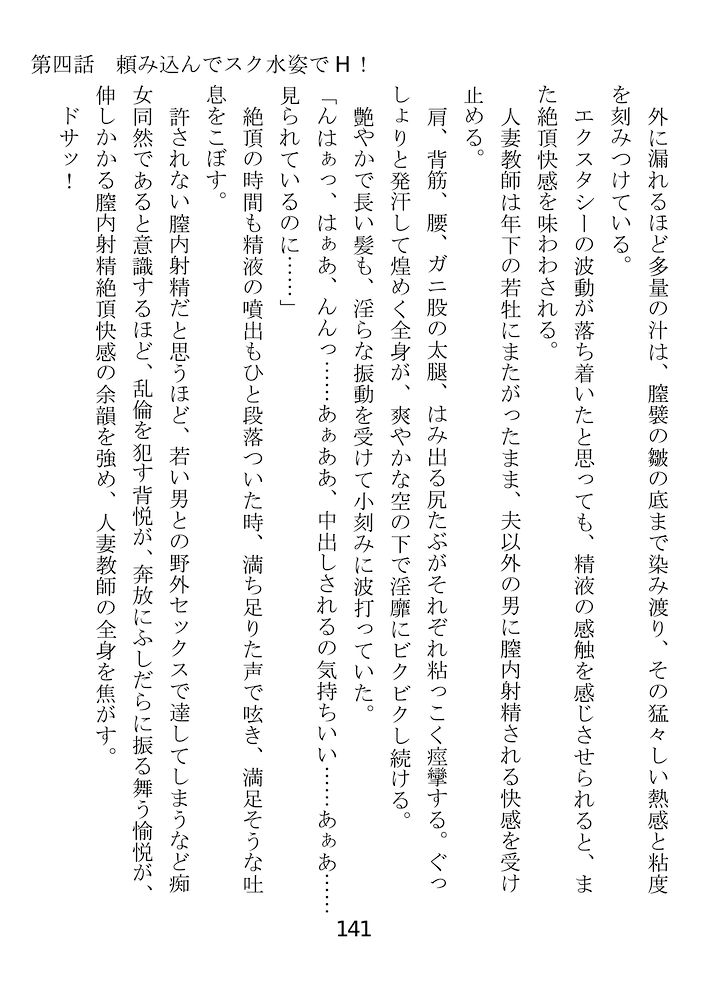 第四話　頼み込んでスク水姿でＨ！

外に漏れるほど多量の汁は、膣襞の皺の底まで染み渡り、その猛々しい熱感と粘度を刻みつけている。

エクスタシーの波動が落ち着いたと思っても、精液の感触を感じさせられると、また絶頂快感を味わわされる。

人妻教師は年下の若牡にまたがったまま、夫以外の男に膣内射精される快感を受け止める。

肩、背筋、腰、ガニ股の太腿、はみ出る尻たぶがそれぞれ粘っこく痙攣する。ぐっしょりと発汗して煌めく全身が、爽やかな空の下で淫靡にビクビクし続ける。

艶やかで長い髪も、淫らな振動を受けて小刻みに波打っていた。

「んはぁっ、はぁあ、んんっ……あぁああ、中出しされるの気持ちいい……あぁあ……見られているのに……」

絶頂の時間も精液の噴出もひと段落ついた時、満ち足りた声で呟き、満足そうな吐息をこぼす。

許されない膣内射精だと思うほど、若い男との野外セックスで達してしまうなど痴女同然であると意識するほど、乱倫を犯す背悦が、奔放にふしだらに振る舞う愉悦が、伸しかかる膣内射精絶頂快感の余韻を強め、人妻教師の全身を焦がす。

ドサッ！

141